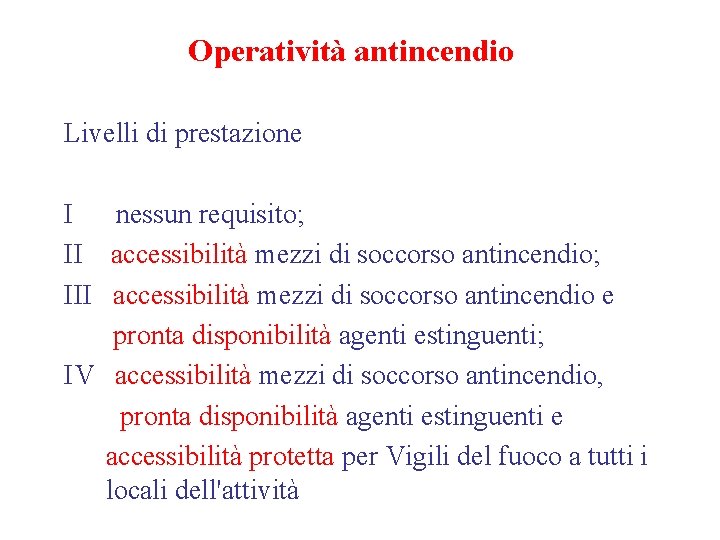 Operatività antincendio

Livelli di prestazione

I nessun requisito;

II accessibilità mezzi di soccorso antincendio;

III accessibilità mezzi di soccorso antincendio e pronta disponibilità agenti estinguenti;

IV accessibilità mezzi di soccorso antincendio, pronta disponibilità agenti estinguenti e accessibilità protetta per Vigili del fuoco a tutti i locali dell'attività